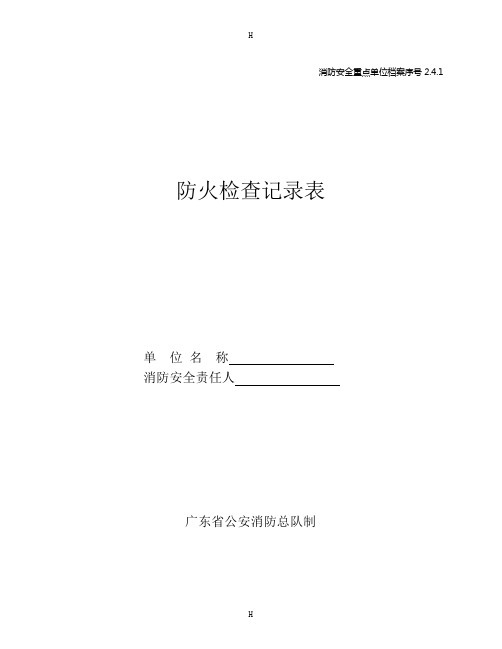 H

消防安全重点单位档案序号 2.4.1

防火检查记录表

单 位 名 称

消防安全责任人

广东省公安消防总队制

H